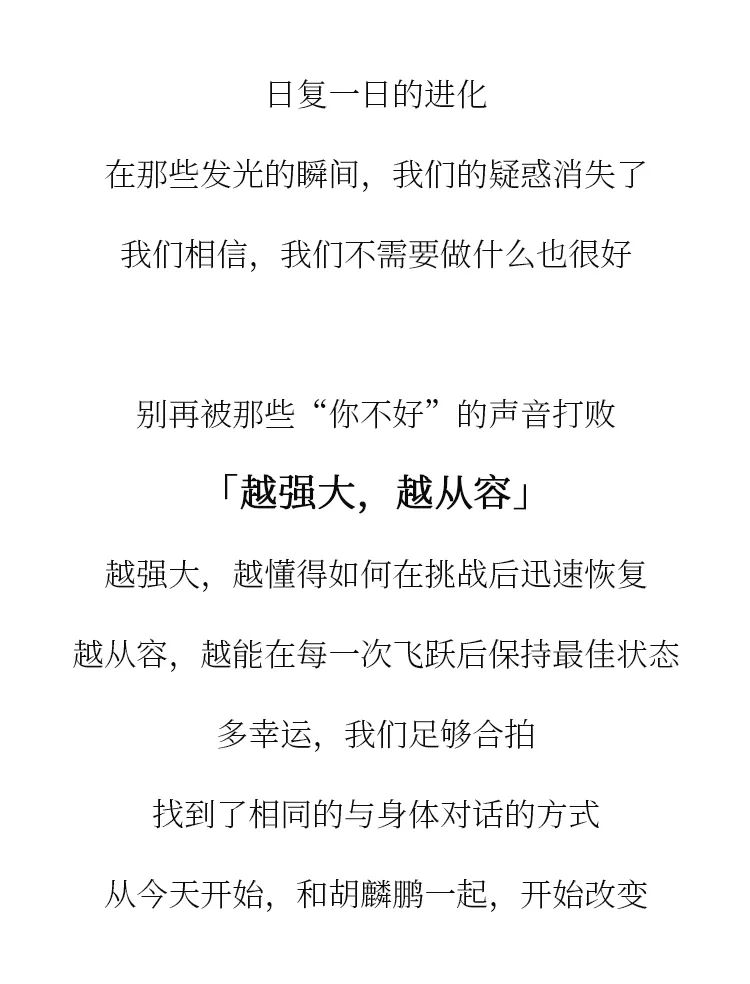 日复一日的进化

在那些发光的瞬间，我们的疑惑消失了

我们相信，我们不需要做什么也很好

别再被那些“你不好”的声音打败

「越强大，越从容」

越强大，越懂得如何在挑战后迅速恢复

越从容，越能在每一次飞跃后保持最佳状态

多幸运，我们足够合拍

找到了相同的与身体对话的方式

从今天开始，和胡麟鹏一起，开始改变